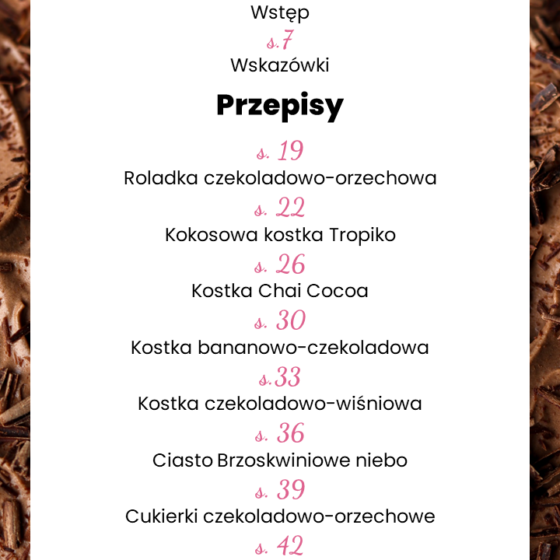 Wstęp

s.7

Wskazówki

Przepisy

s. 19

Roladka czekoladowo-orzechowa

s. 22

Kokosowa kostka Tropiko

s. 26

Kostka Chai Cocoa

s. 30

Kostka bananowo-czekoladowa

s.33

Kostka czekoladowo-wiśniowa

s. 36

Ciasto Brzoskwiniowe niebo

s. 39

Cukierki czekoladowo-orzechowe

s. 42